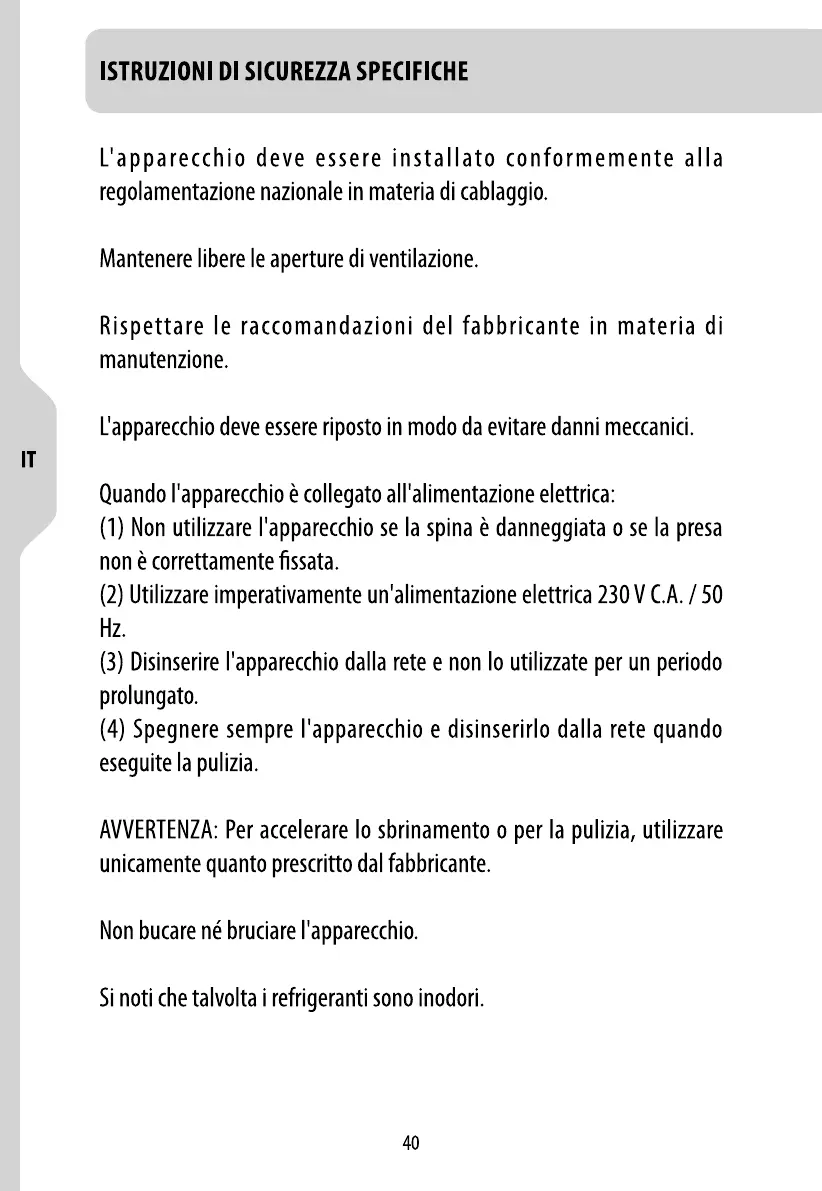 ISTRUZIONI DI SICUREZZA SPECIFICHE

L'apparecchio deve essere installato conformemente alla regolamentazione nazionale in materia di cablaggio.

Mantenere libere le aperture di ventilazione.

Rispettare le raccomandazioni del fabbricante in materia di manutenzione.

L'apparecchio deve essere riposto in modo da evitare danni meccanici.

IT

Quando l'apparecchio è collegato all'alimentazione elettrica:
(1) Non utilizzare l'apparecchio se la spina è danneggiata o se la presa non è correttamente fissata.
(2) Utilizzare imperativamente un'alimentazione elettrica 230 V C.A. / 50 Hz.
(3) Disinserire l'apparecchio dalla rete e non lo utilizzate per un periodo prolungato.
(4) Spegnere sempre l'apparecchio e disinserirlo dalla rete quando eseguite la pulizia.

AVVERTENZA: Per accelerare lo sbrinamento o per la pulizia, utilizzare unicamente quanto prescritto dal fabbricante.

Non bucare né bruciare l'apparecchio.

Si noti che talvolta i refrigeranti sono inodori.

40